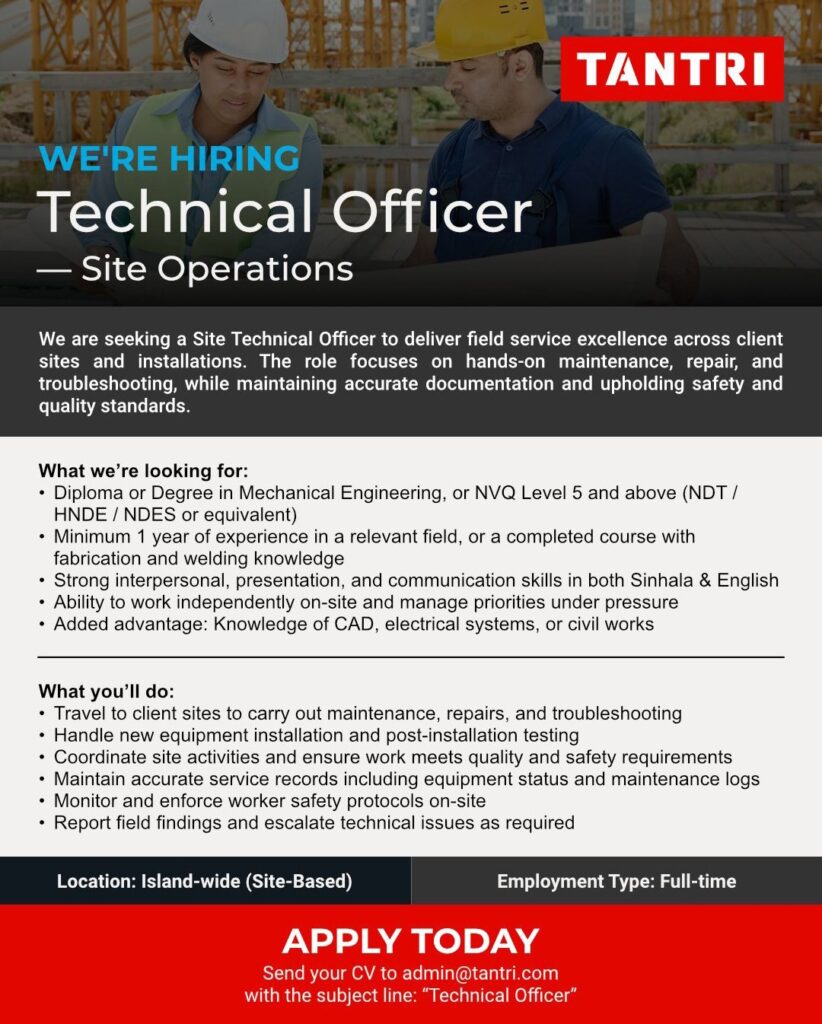 TANTRI

WE'RE HIRING

Technical Officer

— Site Operations

We are seeking a Site Technical Officer to deliver field service excellence across client sites and installations. The role focuses on hands-on maintenance, repair, and troubleshooting, while maintaining accurate documentation and upholding safety and quality standards.

What we're looking for:
• Diploma or Degree in Mechanical Engineering, or NVQ Level 5 and above (NDT / HNDE / NDES or equivalent)
• Minimum 1 year of experience in a relevant field, or a completed course with fabrication and welding knowledge
• Strong interpersonal, presentation, and communication skills in both Sinhala & English
• Ability to work independently on-site and manage priorities under pressure
• Added advantage: Knowledge of CAD, electrical systems, or civil works

What you'll do:
• Travel to client sites to carry out maintenance, repairs, and troubleshooting
• Handle new equipment installation and post-installation testing
• Coordinate site activities and ensure work meets quality and safety requirements
• Maintain accurate service records including equipment status and maintenance logs
• Monitor and enforce worker safety protocols on-site
• Report field findings and escalate technical issues as required

Location: Island-wide (Site-Based)

Employment Type: Full-time

APPLY TODAY

Send your CV to admin@tantri.com with the subject line: "Technical Officer"